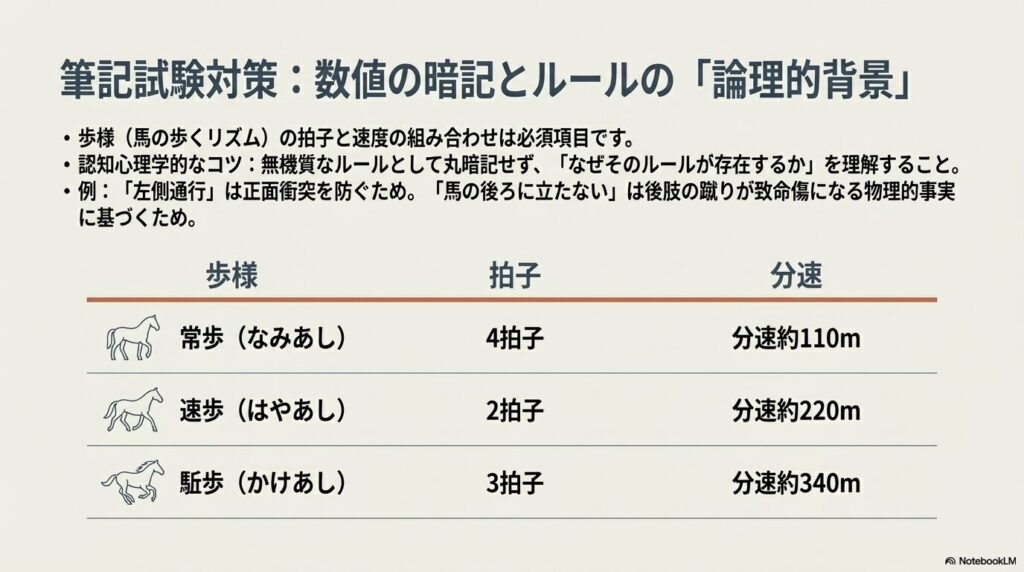 筆記試験対策：数値の暗記とルールの「論理的背景」

• 歩様（馬の歩くリズム）の拍子と速度の組み合わせは必須項目です。
• 認知心理学的なコツ：無機質なルールとして丸暗記せず、「なぜそのルールが存在するか」を理解すること。
• 例：「左側通行」は正面衝突を防ぐため。「馬の後ろに立たない」は後肢の蹴りが致命傷になる物理的事実に基づくため。

| 歩様 | 拍子 | 分速 |
|---|---|---|
| 常歩（なみあし） | 4拍子 | 分速約110m |
| 速歩（はやあし） | 2拍子 | 分速約220m |
| 駈歩（かけあし） | 3拍子 | 分速約340m |

NotebookLM